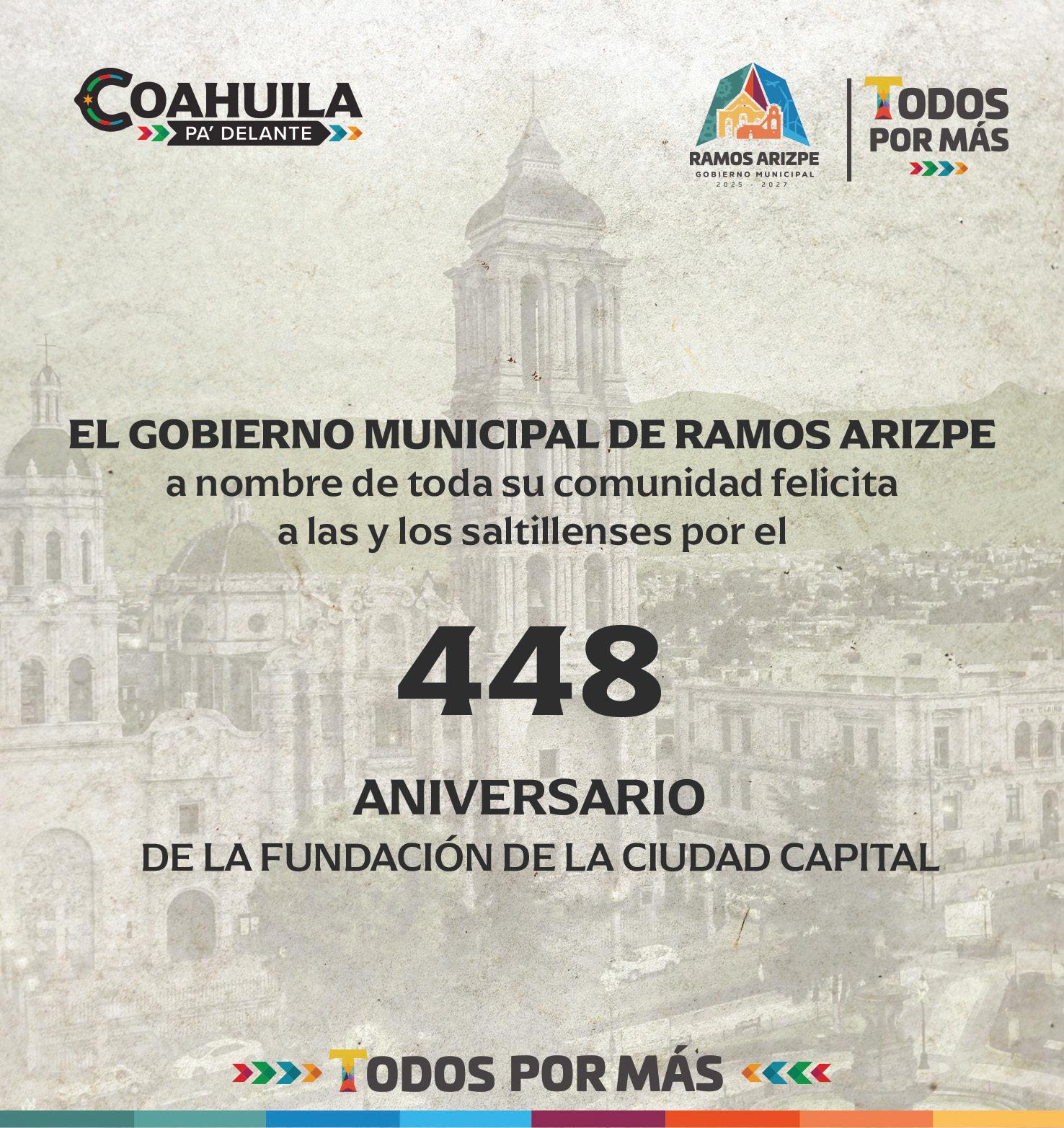 COAHUILA
PA' DELANTE

RAMOS ARIZPE
GOBIERNO MUNICIPAL
2025 - 2027

TODOS
POR MÁS

EL GOBIERNO MUNICIPAL DE RAMOS ARIZPE
a nombre de toda su comunidad felicita
a las y los saltillenses por el

448

ANIVERSARIO
DE LA FUNDACIÓN DE LA CIUDAD CAPITAL

TODOS POR MÁS